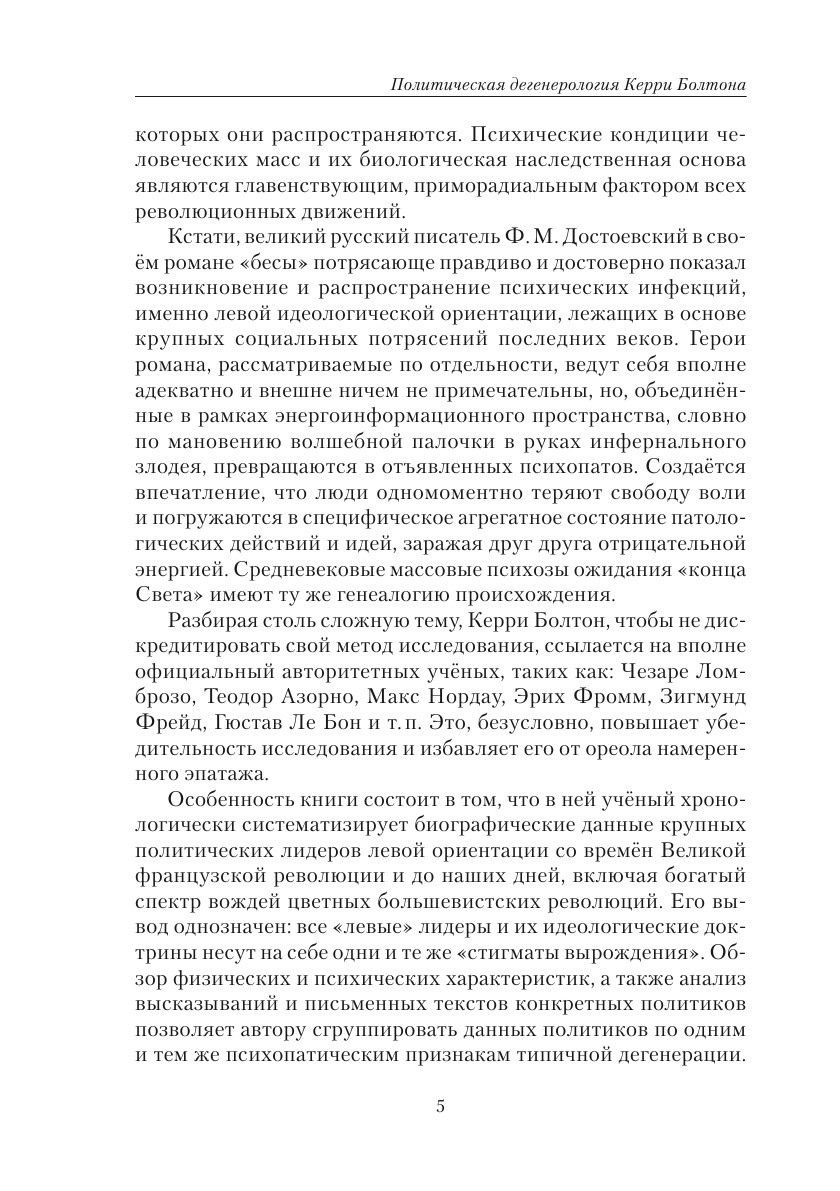 Политическая дегенерология Керри Болтона

которых они распространяются. Психические кондиции человеческих масс и их биологическая наследственная основа являются главенствующим, приморадиальным фактором всех революционных движений.

Кстати, великий русский писатель Ф. М. Достоевский в своём романе «бесы» потрясающе правдиво и достоверно показал возникновение и распространение психических инфекций, именно левой идеологической ориентации, лежащих в основе крупных социальных потрясений последних веков. Герои романа, рассматриваемые по отдельности, ведут себя вполне адекватно и внешне ничем не примечательны, но, объединённые в рамках энергоинформационного пространства, словно по мановению волшебной палочки в руках инфернального злодея, превращаются в отъявленных психопатов. Создаётся впечатление, что люди одномоментно теряют свободу воли и погружаются в специфическое агрегатное состояние патологических действий и идей, заражая друг друга отрицательной энергией. Средневековые массовые психозы ожидания «конца Света» имеют ту же генеалогию происхождения.

Разбирая столь сложную тему, Керри Болтон, чтобы не дискредитировать свой метод исследования, ссылается на вполне официальный авторитетных учёных, таких как: Чезаре Ломброзо, Теодор Азорно, Макс Нордау, Эрих Фромм, Зигмунд Фрейд, Гюстав Ле Бон и т. п. Это, безусловно, повышает убедительность исследования и избавляет его от ореола намеренного эпатажа.

Особенность книги состоит в том, что в ней учёный хронологически систематизирует биографические данные крупных политических лидеров левой ориентации со времён Великой французской революции и до наших дней, включая богатый спектр вождей цветных большевистских революций. Его вывод однозначен: все «левые» лидеры и их идеологические доктрины несут на себе одни и те же «стигматы вырождения». Обзор физических и психических характеристик, а также анализ высказываний и письменных текстов конкретных политиков позволяет автору сгруппировать данных политиков по одним и тем же психопатическим признакам типичной дегенерации.

5